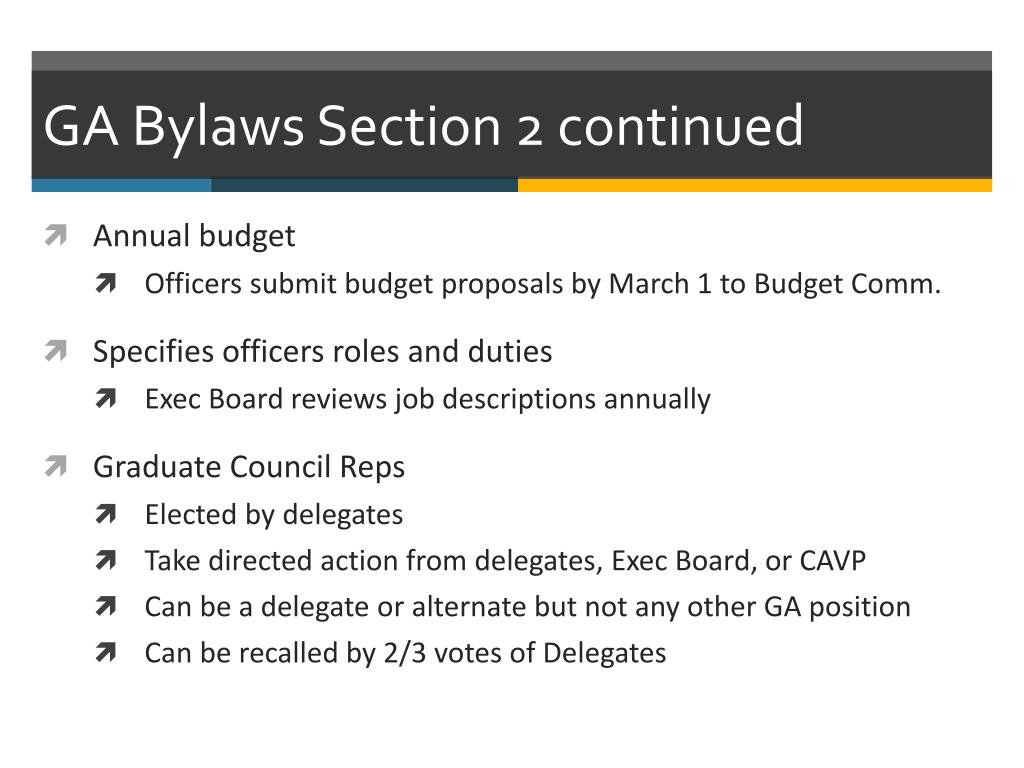 GA Bylaws Section 2 continued

Annual budget

Officers submit budget proposals by March 1 to Budget Comm.

Specifies officers roles and duties

Exec Board reviews job descriptions annually

Graduate Council Reps

Elected by delegates

Take directed action from delegates, Exec Board, or CAVP

Can be a delegate or alternate but not any other GA position

Can be recalled by 2/3 votes of Delegates